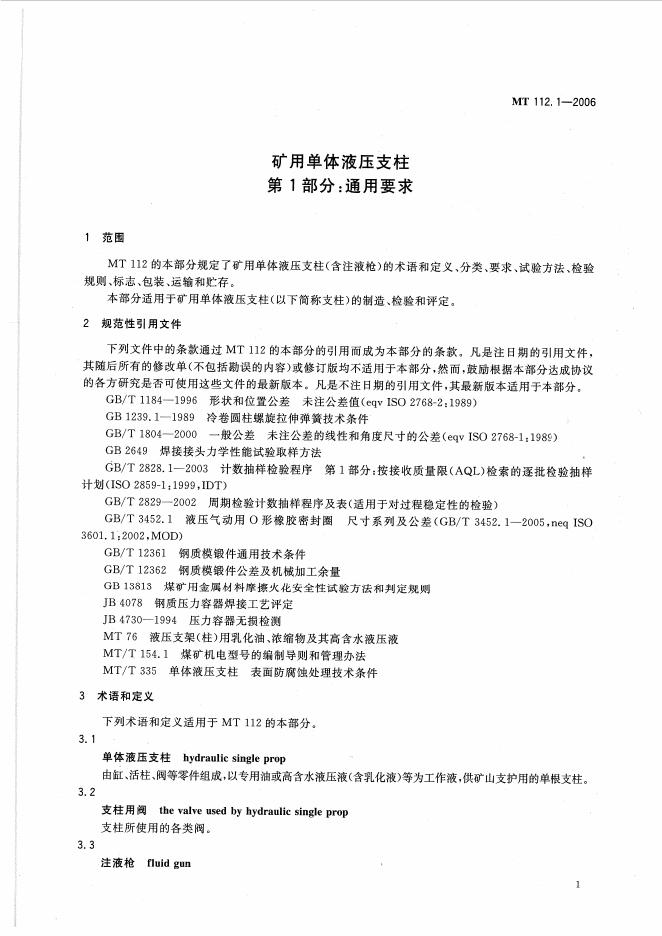 MT 112.1—2006

矿用单体液压支柱
第1部分:通用要求

1 范围

MT 112的本部分规定了矿用单体液压支柱(含注液枪)的术语和定义、分类、要求、试验方法、检验规则、标志、包装、运输和贮存。

本部分适用于矿用单体液压支柱(以下简称支柱)的制造、检验和评定。

2 规范性引用文件

下列文件中的条款通过MT 112的本部分的引用而成为本部分的条款。凡是注日期的引用文件,其随后所有的修改单(不包括勘误的内容)或修订版均不适用于本部分,然而,鼓励根据本部分达成协议的各方研究是否可使用这些文件的最新版本。凡是不注日期的引用文件,其最新版本适用于本部分。

GB/T 1184—1996 形状和位置公差 未注公差值(eqv ISO 2768-2:1989)

GB 1239.1—1989 冷卷圆柱螺旋拉伸弹簧技术条件

GB/T 1804—2000 一般公差 未注公差的线性和角度尺寸的公差(eqv ISO 2768-1:1989)

GB 2649 焊接接头力学性能试验取样方法

GB/T 2828.1—2003 计数抽样检验程序 第1部分:按接收质量限(AQL)检索的逐批检验抽样计划(ISO 2859-1:1999,IDT)

GB/T 2829—2002 周期检验计数抽样程序及表(适用于对过程稳定性的检验)

GB/T 3452.1 液压气动用O形橡胶密封圈 尺寸系列及公差(GB/T 3452.1—2005,neq ISO 3601.1:2002,MOD)

GB/T 12361 钢质模锻件通用技术条件

GB/T 12362 钢质模锻件公差及机械加工余量

GB 13813 煤矿用金属材料摩擦火花安全性试验方法和判定规则

JB 4078 钢质压力容器焊接工艺评定

JB 4730—1994 压力容器无损检测

MT 76 液压支架(柱)用乳化油、浓缩物及其高含水液压液

MT/T 154.1 煤矿机电型号的编制导则和管理办法

MT/T 335 单体液压支柱 表面防腐蚀处理技术条件

3 术语和定义

下列术语和定义适用于MT 112的本部分。

3.1

单体液压支柱 hydraulic single prop

由缸、活柱、阀等零件组成,以专用油或高含水液压液(含乳化液)等为工作液,供矿山支护用的单根支柱。

3.2

支柱用阀 the valve used by hydraulic single prop

支柱所使用的各类阀。

3.3

注液枪 fluid gun

1